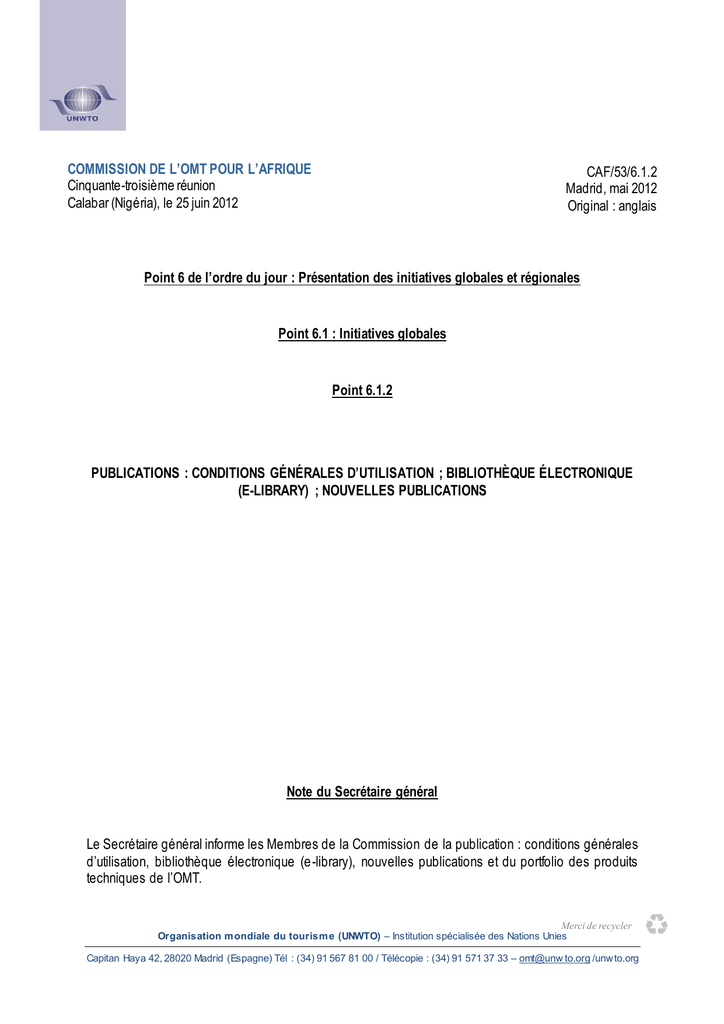 UNWTO

COMMISSION DE L'OMT POUR L'AFRIQUE
Cinquante-troisième réunion
Calabar (Nigéria), le 25 juin 2012

CAF/53/6.1.2
Madrid, mai 2012
Original : anglais

Point 6 de l'ordre du jour : Présentation des initiatives globales et régionales

Point 6.1 : Initiatives globales

Point 6.1.2

PUBLICATIONS : CONDITIONS GÉNÉRALES D'UTILISATION ; BIBLIOTHÈQUE ÉLECTRONIQUE (E-LIBRARY) ; NOUVELLES PUBLICATIONS

Note du Secrétaire général

Le Secrétaire général informe les Membres de la Commission de la publication : conditions générales d'utilisation, bibliothèque électronique (e-library), nouvelles publications et du portfolio des produits techniques de l'OMT.

Merci de recycler

Organisation mondiale du tourisme (UNWTO) – Institution spécialisée des Nations Unies

Capitan Haya 42, 28020 Madrid (Espagne) Tél : (34) 91 567 81 00 / Télécopie : (34) 91 571 37 33 – omt@unwto.org /unwto.org